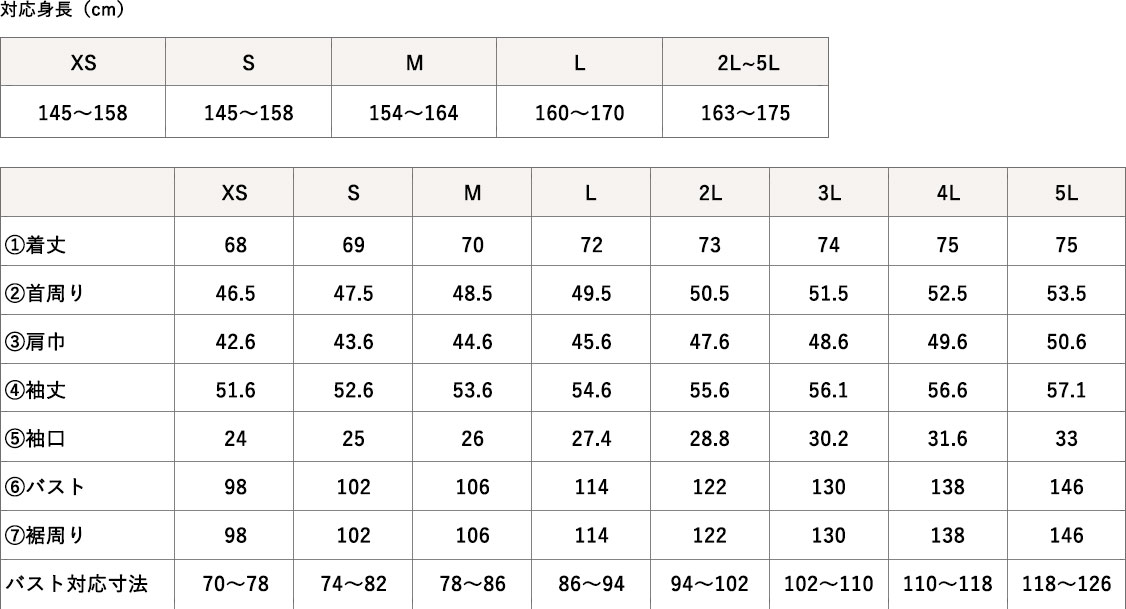 対応身長（cm）

| XS | S | M | L | 2L~5L |
|---|---|---|---|---|
| 145～158 | 145～158 | 154～164 | 160～170 | 163～175 |

|  | XS | S | M | L | 2L | 3L | 4L | 5L |
|---|---|---|---|---|---|---|---|---|
| ①着丈 | 68 | 69 | 70 | 72 | 73 | 74 | 75 | 75 |
| ②首周り | 46.5 | 47.5 | 48.5 | 49.5 | 50.5 | 51.5 | 52.5 | 53.5 |
| ③肩巾 | 42.6 | 43.6 | 44.6 | 45.6 | 47.6 | 48.6 | 49.6 | 50.6 |
| ④袖丈 | 51.6 | 52.6 | 53.6 | 54.6 | 55.6 | 56.1 | 56.6 | 57.1 |
| ⑤袖口 | 24 | 25 | 26 | 27.4 | 28.8 | 30.2 | 31.6 | 33 |
| ⑥バスト | 98 | 102 | 106 | 114 | 122 | 130 | 138 | 146 |
| ⑦裾周り | 98 | 102 | 106 | 114 | 122 | 130 | 138 | 146 |
| バスト対応寸法 | 70～78 | 74～82 | 78～86 | 86～94 | 94～102 | 102～110 | 110～118 | 118～126 |